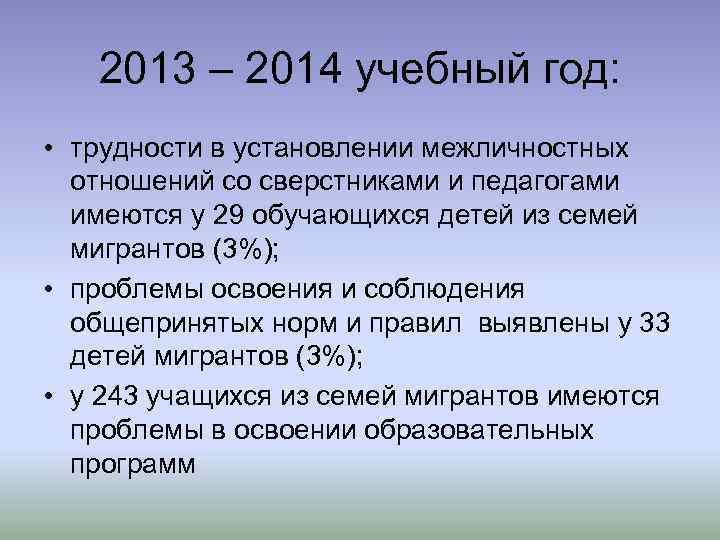 2013 – 2014 учебный год:

• трудности в установлении межличностных отношений со сверстниками и педагогами имеются у 29 обучающихся детей из семей мигрантов (3%);

• проблемы освоения и соблюдения общепринятых норм и правил выявлены у 33 детей мигрантов (3%);

• у 243 учащихся из семей мигрантов имеются проблемы в освоении образовательных программ